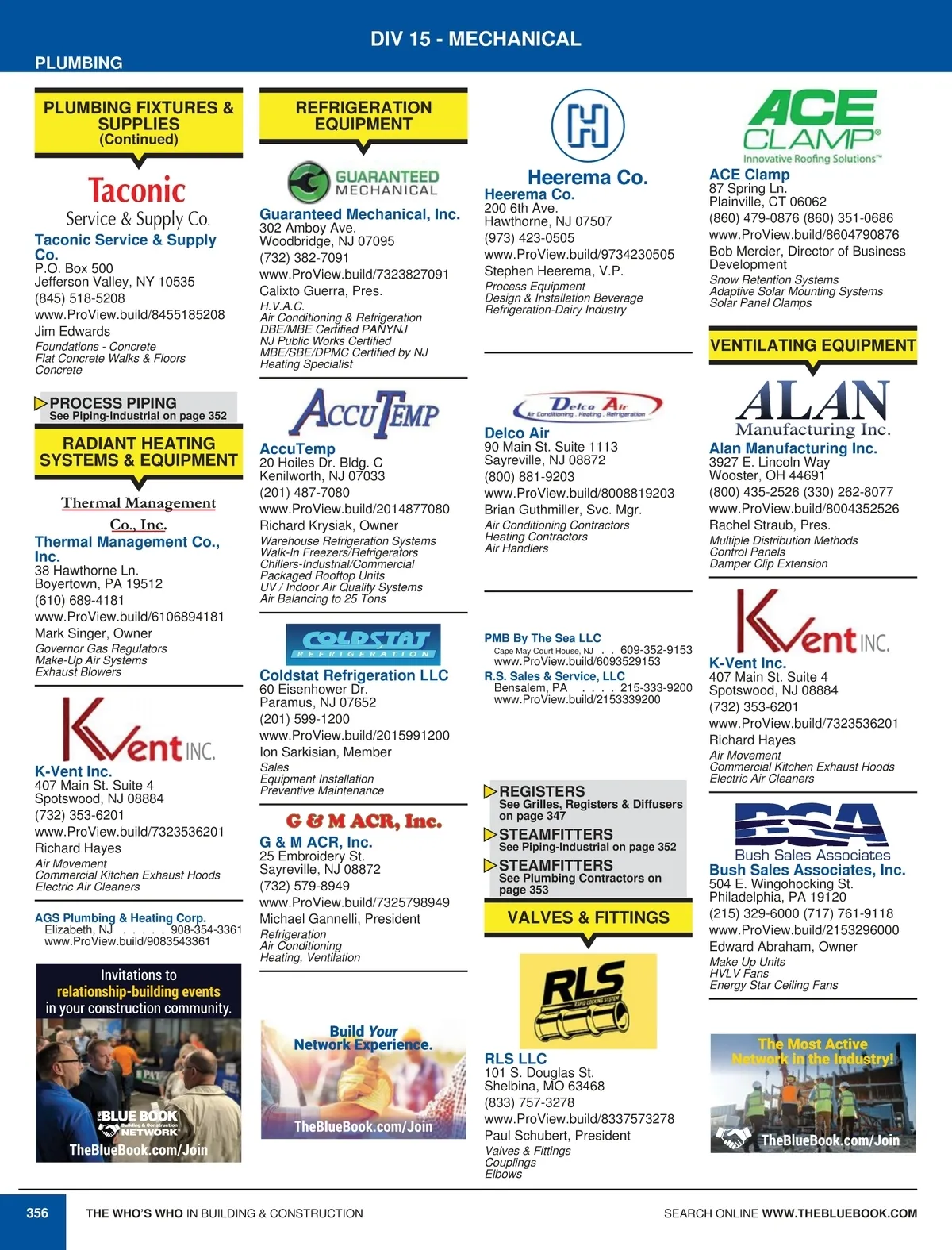 DIV 15 - MECHANICAL

PLUMBING

PLUMBING FIXTURES & SUPPLIES (Continued)

Taconic
Service & Supply Co.

Taconic Service & Supply Co.
P.O. Box 500
Jefferson Valley, NY 10535
(845) 518-5208
www.ProView.build/8455185208
Jim Edwards
Foundations - Concrete
Flat Concrete Walks & Floors
Concrete

PROCESS PIPING
See Piping-Industrial on page 352

RADIANT HEATING SYSTEMS & EQUIPMENT

Thermal Management Co., Inc.

Thermal Management Co., Inc.
38 Hawthorne Ln.
Boyertown, PA 19512
(610) 689-4181
www.ProView.build/6106894181
Mark Singer, Owner
Governor Gas Regulators
Make-Up Air Systems
Exhaust Blowers

K-Vent INC.

K-Vent Inc.
407 Main St. Suite 4
Spotswood, NJ 08884
(732) 353-6201
www.ProView.build/7323536201
Richard Hayes
Air Movement
Commercial Kitchen Exhaust Hoods
Electric Air Cleaners

AGS Plumbing & Heating Corp.
Elizabeth, NJ . . . . . 908-354-3361
www.ProView.build/9083543361

Invitations to relationship-building events in your construction community.
THE BLUE BOOK Building & Construction NETWORK
TheBlueBook.com/Join

REFRIGERATION EQUIPMENT

GUARANTEED MECHANICAL

Guaranteed Mechanical, Inc.
302 Amboy Ave.
Woodbridge, NJ 07095
(732) 382-7091
www.ProView.build/7323827091
Calixto Guerra, Pres.
H.V.A.C.
Air Conditioning & Refrigeration
DBE/MBE Certified PANYNJ
NJ Public Works Certified
MBE/SBE/DPMC Certified by NJ
Heating Specialist

ACCUTEMP

AccuTemp
20 Hoiles Dr. Bldg. C
Kenilworth, NJ 07033
(201) 487-7080
www.ProView.build/2014877080
Richard Krysiak, Owner
Warehouse Refrigeration Systems
Walk-In Freezers/Refrigerators
Chillers-Industrial/Commercial
Packaged Rooftop Units
UV / Indoor Air Quality Systems
Air Balancing to 25 Tons

COLDSTAT REFRIGERATION

Coldstat Refrigeration LLC
60 Eisenhower Dr.
Paramus, NJ 07652
(201) 599-1200
www.ProView.build/2015991200
Ion Sarkisian, Member
Sales
Equipment Installation
Preventive Maintenance

G & M ACR, Inc.

G & M ACR, Inc.
25 Embroidery St.
Sayreville, NJ 08872
(732) 579-8949
www.ProView.build/7325798949
Michael Gannelli, President
Refrigeration
Air Conditioning
Heating, Ventilation

Build Your Network Experience.
TheBlueBook.com/Join

Heerema Co.

Heerema Co.
200 6th Ave.
Hawthorne, NJ 07507
(973) 423-0505
www.ProView.build/9734230505
Stephen Heerema, V.P.
Process Equipment
Design & Installation Beverage
Refrigeration-Dairy Industry

Delco Air
Air Conditioning . Heating . Refrigeration

Delco Air
90 Main St. Suite 1113
Sayreville, NJ 08872
(800) 881-9203
www.ProView.build/8008819203
Brian Guthmiller, Svc. Mgr.
Air Conditioning Contractors
Heating Contractors
Air Handlers

PMB By The Sea LLC
Cape May Court House, NJ . . 609-352-9153
www.ProView.build/6093529153
R.S. Sales & Service, LLC
Bensalem, PA . . . . 215-333-9200
www.ProView.build/2153339200

REGISTERS
See Grilles, Registers & Diffusers on page 347

STEAMFITTERS
See Piping-Industrial on page 352

STEAMFITTERS
See Plumbing Contractors on page 353

VALVES & FITTINGS

RLS
RAPID LOCKING SYSTEM

RLS LLC
101 S. Douglas St.
Shelbina, MO 63468
(833) 757-3278
www.ProView.build/8337573278
Paul Schubert, President
Valves & Fittings
Couplings
Elbows

ACE CLAMP
Innovative Roofing Solutions™

ACE Clamp
87 Spring Ln.
Plainville, CT 06062
(860) 479-0876 (860) 351-0686
www.ProView.build/8604790876
Bob Mercier, Director of Business Development
Snow Retention Systems
Adaptive Solar Mounting Systems
Solar Panel Clamps

VENTILATING EQUIPMENT

ALAN
Manufacturing Inc.

Alan Manufacturing Inc.
3927 E. Lincoln Way
Wooster, OH 44691
(800) 435-2526 (330) 262-8077
www.ProView.build/8004352526
Rachel Straub, Pres.
Multiple Distribution Methods
Control Panels
Damper Clip Extension

K-Vent INC.

K-Vent Inc.
407 Main St. Suite 4
Spotswood, NJ 08884
(732) 353-6201
www.ProView.build/7323536201
Richard Hayes
Air Movement
Commercial Kitchen Exhaust Hoods
Electric Air Cleaners

BSA
Bush Sales Associates

Bush Sales Associates, Inc.
504 E. Wingohocking St.
Philadelphia, PA 19120
(215) 329-6000 (717) 761-9118
www.ProView.build/2153296000
Edward Abraham, Owner
Make Up Units
HVLV Fans
Energy Star Ceiling Fans

The Most Active Network in the Industry!
TheBlueBook.com/Join

356 THE WHO'S WHO IN BUILDING & CONSTRUCTION SEARCH ONLINE WWW.THEBLUEBOOK.COM